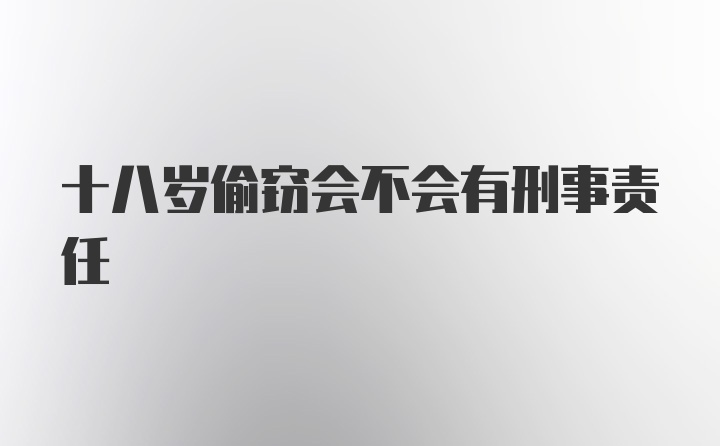 十八岁偷窃会不会有刑事责任